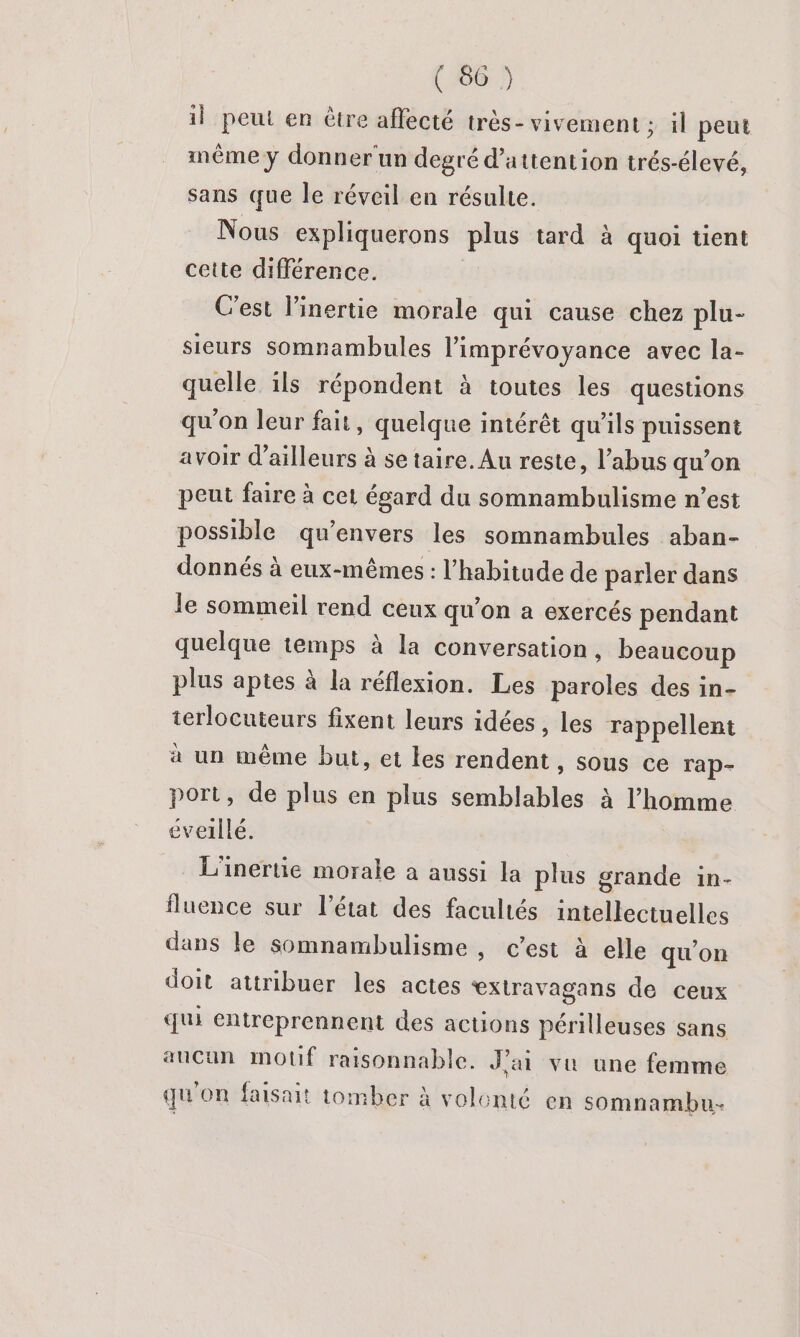 ( 86 )

il peut en être affecté très-vivement ; il peut même y donner un degré d'attention trés-élevé, sans que le réveil en résulte.

Nous expliquerons plus tard à quoi tient cette différence.

C'est l'inertie morale qui cause chez plusieurs somnambules l'imprévoyance avec laquelle ils répondent à toutes les questions qu'on leur fait, quelque intérêt qu'ils puissent avoir d'ailleurs à se taire. Au reste, l'abus qu'on peut faire à cet égard du somnambulisme n'est possible qu'envers les somnambules abandonnés à eux-mêmes : l'habitude de parler dans le sommeil rend ceux qu'on a exercés pendant quelque temps à la conversation, beaucoup plus aptes à la réflexion. Les paroles des interlocuteurs fixent leurs idées, les rappellent à un même but, et les rendent, sous ce rapport, de plus en plus semblables à l'homme éveillé.

L'inertie morale a aussi la plus grande influence sur l'état des facultés intellectuelles dans le somnambulisme, c'est à elle qu'on doit attribuer les actes extravagans de ceux qui entreprennent des actions périlleuses sans aucun motif raisonnable. J'ai vu une femme qu'on faisait tomber à volonté en somnambu-